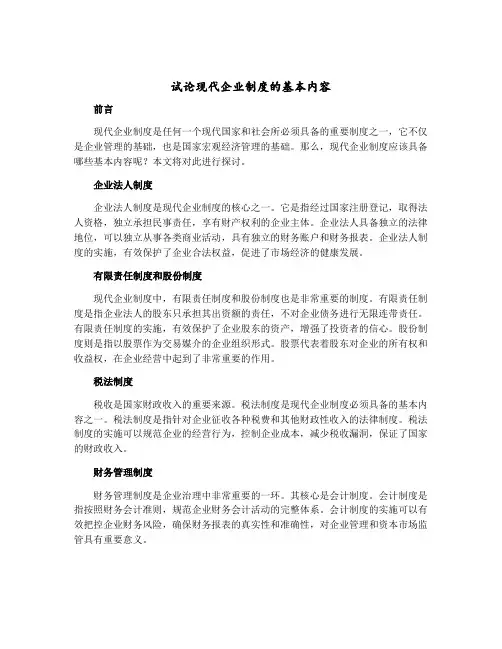 试论现代企业制度的基本内容

前言

现代企业制度是任何一个现代国家和社会所必须具备的重要制度之一，它不仅是企业管理的基础，也是国家宏观经济管理的基础。那么，现代企业制度应该具备哪些基本内容呢？本文将对此进行探讨。

企业法人制度

企业法人制度是现代企业制度的核心之一。它是指经过国家注册登记，取得法人资格，独立承担民事责任，享有财产权利的企业主体。企业法人具备独立的法律地位，可以独立从事各类商业活动，具有独立的财务账户和财务报表。企业法人制度的实施，有效保护了企业合法权益，促进了市场经济的健康发展。

有限责任制度和股份制度

现代企业制度中，有限责任制度和股份制度也是非常重要的制度。有限责任制度是指企业法人的股东只承担其出资额的责任，不对企业债务进行无限连带责任。有限责任制度的实施，有效保护了企业股东的资产，增强了投资者的信心。股份制度则是指以股票作为交易媒介的企业组织形式。股票代表着股东对企业的所有权和收益权，在企业经营中起到了非常重要的作用。

税法制度

税收是国家财政收入的重要来源。税法制度是现代企业制度必须具备的基本内容之一。税法制度是指针对企业征收各种税费和其他财政性收入的法律制度。税法制度的实施可以规范企业的经营行为，控制企业成本，减少税收漏洞，保证了国家的财政收入。

财务管理制度

财务管理制度是企业治理中非常重要的一环。其核心是会计制度。会计制度是指按照财务会计准则，规范企业财务会计活动的完整体系。会计制度的实施可以有效把控企业财务风险，确保财务报表的真实性和准确性，对企业管理和资本市场监管具有重要意义。